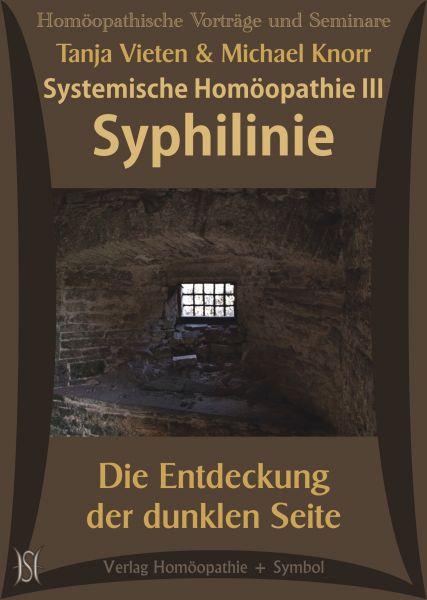 Homöopathische Vorträge und Seminare

Tanja Vieten & Michael Knorr

Systemische Homöopathie III

Syphilinie

Die Entdeckung der dunklen Seite

HSI

Verlag Homöopathie + Symbol